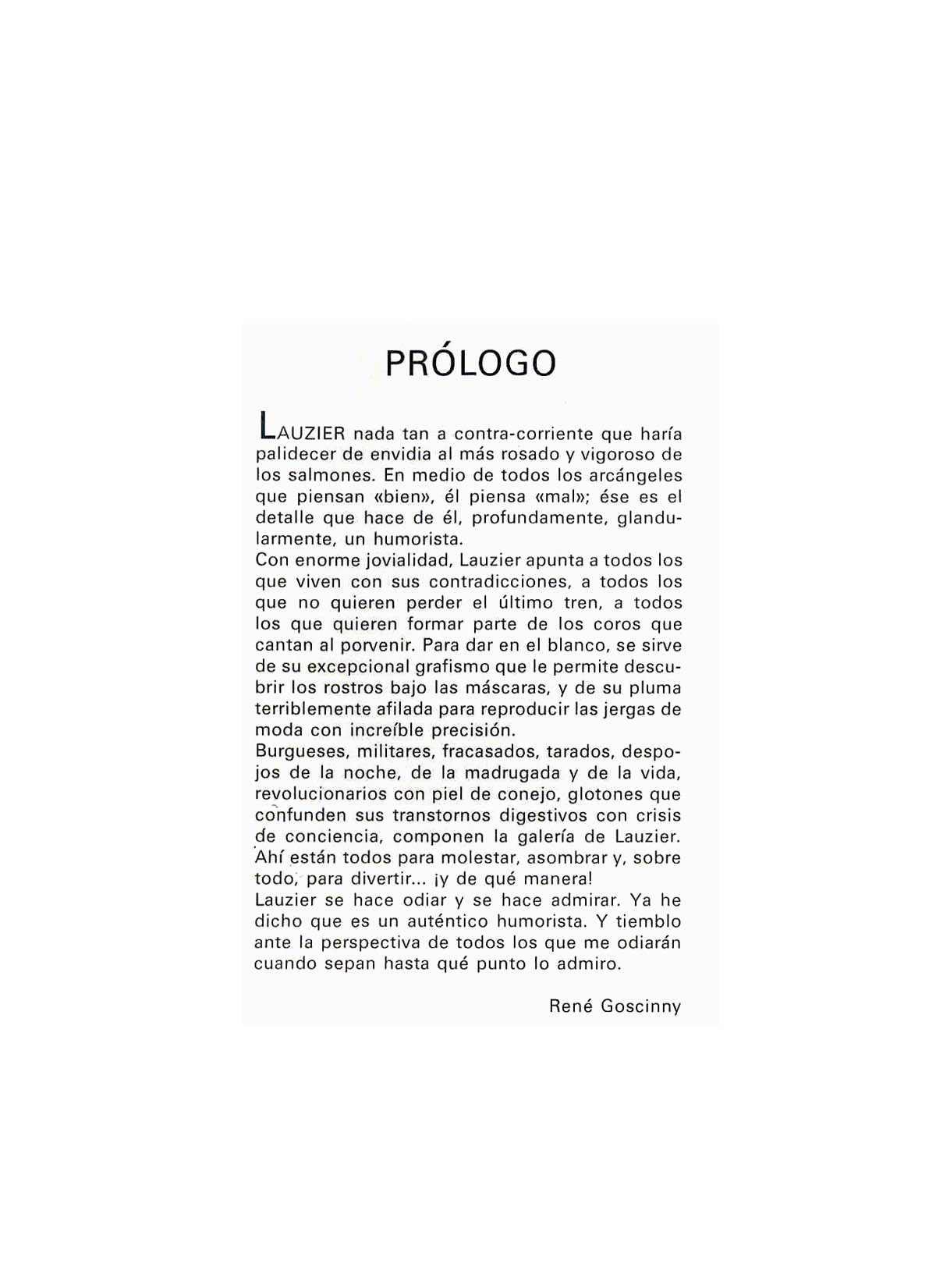 PRÓLOGO

LAUZIER nada tan a contra-corriente que haría palidecer de envidia al más rosado y vigoroso de los salmones. En medio de todos los arcángeles que piensan «bien», él piensa «mal»; ése es el detalle que hace de él, profundamente, glandularmente, un humorista.
Con enorme jovialidad, Lauzier apunta a todos los que viven con sus contradicciones, a todos los que no quieren perder el último tren, a todos los que quieren formar parte de los coros que cantan al porvenir. Para dar en el blanco, se sirve de su excepcional grafismo que le permite descubrir los rostros bajo las máscaras, y de su pluma terriblemente afilada para reproducir las jergas de moda con increíble precisión.
Burgueses, militares, fracasados, tarados, despojos de la noche, de la madrugada y de la vida, revolucionarios con piel de conejo, glotones que confunden sus transtornos digestivos con crisis de conciencia, componen la galería de Lauzier. Ahí están todos para molestar, asombrar y, sobre todo, para divertir... ¡y de qué manera!
Lauzier se hace odiar y se hace admirar. Ya he dicho que es un auténtico humorista. Y tiemblo ante la perspectiva de todos los que me odiarán cuando sepan hasta qué punto lo admiro.

René Goscinny